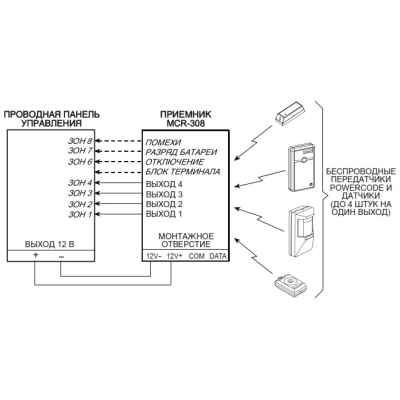 ПРОВОДНАЯ ПАНЕЛЬ УПРАВЛЕНИЯ

ЗОН 8
ЗОН 7
ЗОН 6
ЗОН 4
ЗОН 3
ЗОН 2
ЗОН 1

ВЫХОД 12 В
+ –

ПРИЕМНИК MCR-308

ПОМЕХИ
РАЗРЯД БАТАРЕИ
ОТКЛЮЧЕНИЕ
БЛОК ТЕРМИНАЛА
ВЫХОД 4
ВЫХОД 3
ВЫХОД 2
ВЫХОД 1

МОНТАЖНОЕ ОТВЕРСТИЕ

12V– 12V+ COM DATA

БЕСПРОВОДНЫЕ ПЕРЕДАТЧИКИ POWERCODE И ДАТЧИКИ (ДО 4 ШТУК НА ОДИН ВЫХОД)